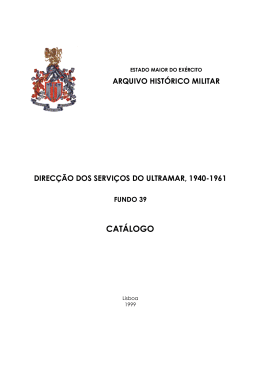 ESTADO MAIOR DO EXÉRCITO
ARQUIVO HISTÓRICO MILITAR

DIRECÇÃO DOS SERVIÇOS DO ULTRAMAR, 1940-1961

FUNDO 39

CATÁLOGO

Lisboa
1999